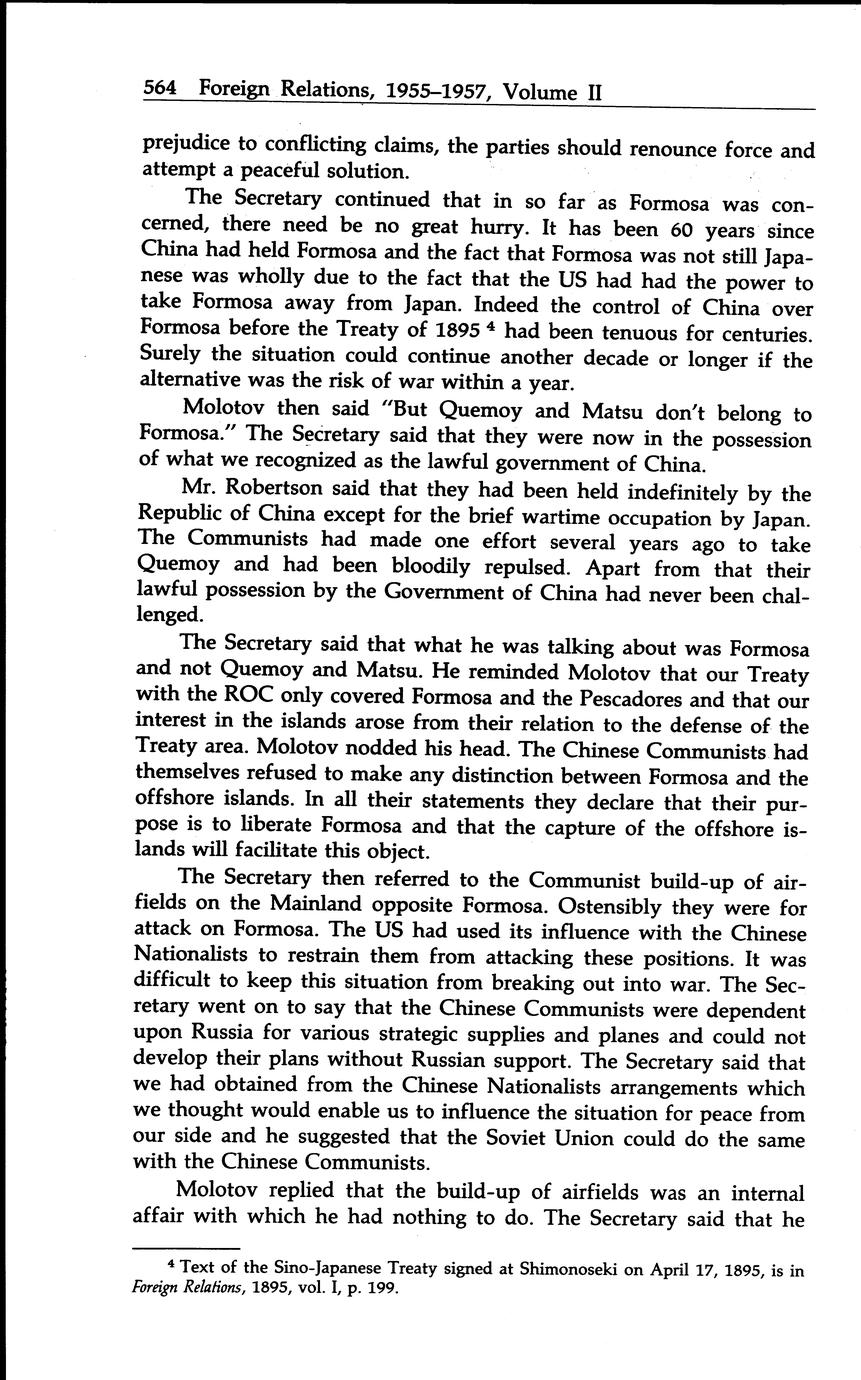 564 Foreign Relations, 1955–1957, Volume II

prejudice to conflicting claims, the parties should renounce force and attempt a peaceful solution.

The Secretary continued that in so far as Formosa was concerned, there need be no great hurry. It has been 60 years since China had held Formosa and the fact that Formosa was not still Japanese was wholly due to the fact that the US had had the power to take Formosa away from Japan. Indeed the control of China over Formosa before the Treaty of 1895 $^4$ had been tenuous for centuries. Surely the situation could continue another decade or longer if the alternative was the risk of war within a year.

Molotov then said "But Quemoy and Matsu don't belong to Formosa." The Secretary said that they were now in the possession of what we recognized as the lawful government of China.

Mr. Robertson said that they had been held indefinitely by the Republic of China except for the brief wartime occupation by Japan. The Communists had made one effort several years ago to take Quemoy and had been bloodily repulsed. Apart from that their lawful possession by the Government of China had never been challenged.

The Secretary said that what he was talking about was Formosa and not Quemoy and Matsu. He reminded Molotov that our Treaty with the ROC only covered Formosa and the Pescadores and that our interest in the islands arose from their relation to the defense of the Treaty area. Molotov nodded his head. The Chinese Communists had themselves refused to make any distinction between Formosa and the offshore islands. In all their statements they declare that their purpose is to liberate Formosa and that the capture of the offshore islands will facilitate this object.

The Secretary then referred to the Communist build-up of airfields on the Mainland opposite Formosa. Ostensibly they were for attack on Formosa. The US had used its influence with the Chinese Nationalists to restrain them from attacking these positions. It was difficult to keep this situation from breaking out into war. The Secretary went on to say that the Chinese Communists were dependent upon Russia for various strategic supplies and planes and could not develop their plans without Russian support. The Secretary said that we had obtained from the Chinese Nationalists arrangements which we thought would enable us to influence the situation for peace from our side and he suggested that the Soviet Union could do the same with the Chinese Communists.

Molotov replied that the build-up of airfields was an internal affair with which he had nothing to do. The Secretary said that he

$^4$ Text of the Sino-Japanese Treaty signed at Shimonoseki on April 17, 1895, is in Foreign Relations, 1895, vol. I, p. 199.